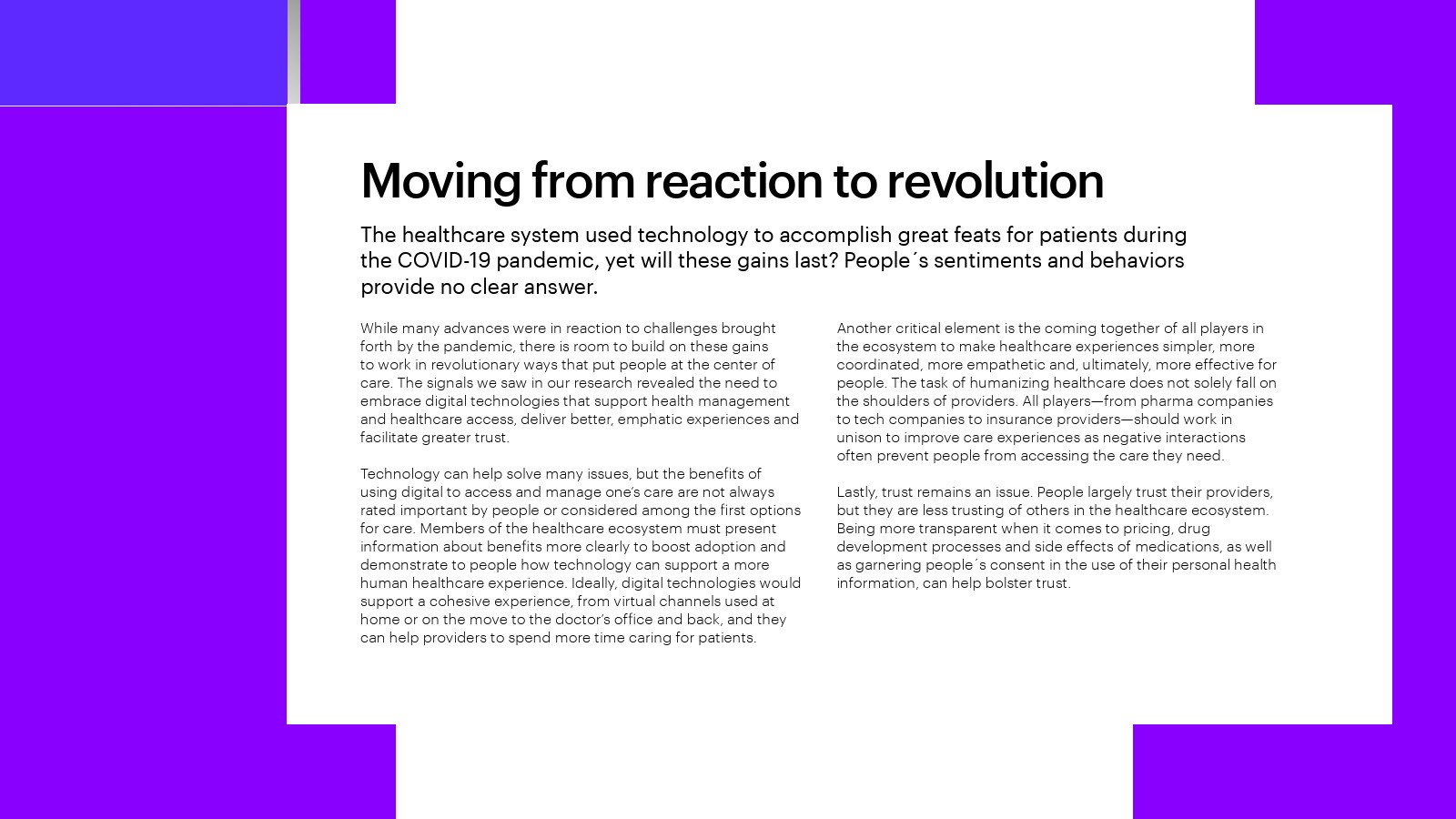 Moving from reaction to revolution

The healthcare system used technology to accomplish great feats for patients during the COVID-19 pandemic, yet will these gains last? People´s sentiments and behaviors provide no clear answer.

While many advances were in reaction to challenges brought forth by the pandemic, there is room to build on these gains to work in revolutionary ways that put people at the center of care. The signals we saw in our research revealed the need to embrace digital technologies that support health management and healthcare access, deliver better, emphatic experiences and facilitate greater trust.

Technology can help solve many issues, but the benefits of using digital to access and manage one's care are not always rated important by people or considered among the first options for care. Members of the healthcare ecosystem must present information about benefits more clearly to boost adoption and demonstrate to people how technology can support a more human healthcare experience. Ideally, digital technologies would support a cohesive experience, from virtual channels used at home or on the move to the doctor's office and back, and they can help providers to spend more time caring for patients.

Another critical element is the coming together of all players in the ecosystem to make healthcare experiences simpler, more coordinated, more empathetic and, ultimately, more effective for people. The task of humanizing healthcare does not solely fall on the shoulders of providers. All players—from pharma companies to tech companies to insurance providers—should work in unison to improve care experiences as negative interactions often prevent people from accessing the care they need.

Lastly, trust remains an issue. People largely trust their providers, but they are less trusting of others in the healthcare ecosystem. Being more transparent when it comes to pricing, drug development processes and side effects of medications, as well as garnering people´s consent in the use of their personal health information, can help bolster trust.